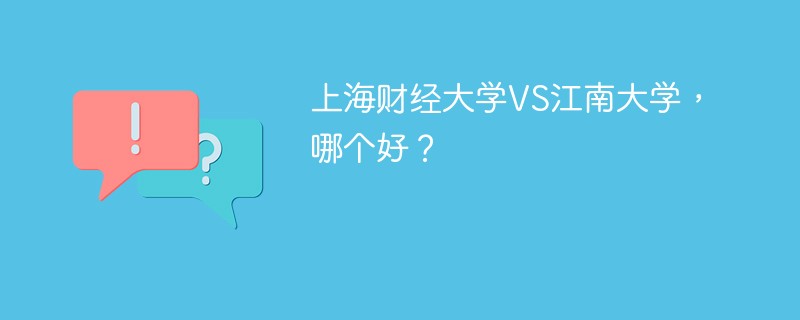 !

?

上海财经大学VS江南大学，哪个好？